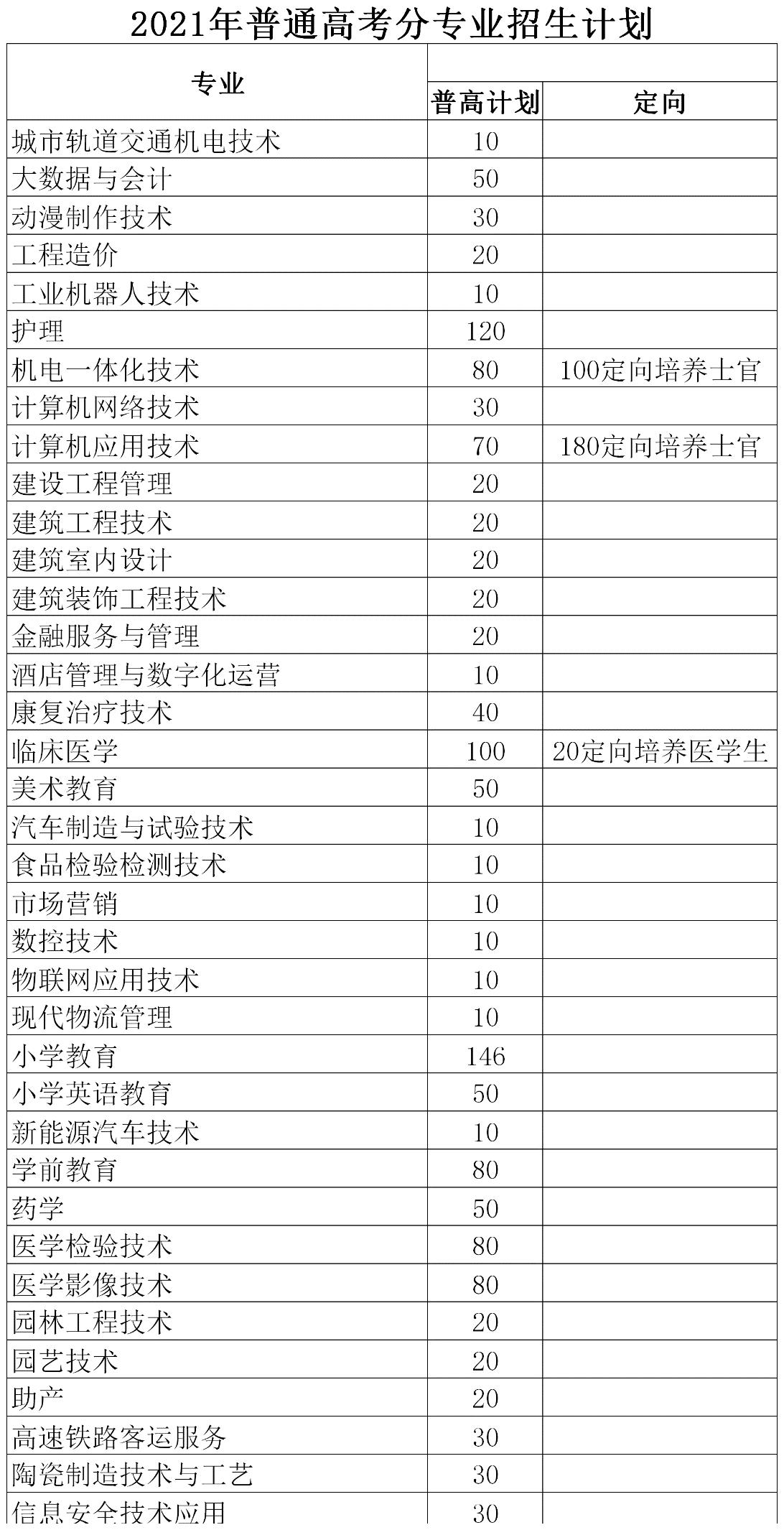 2021年普通高考分专业招生计划

| 专业 | 普高计划 | 定向 |
|---|---|---|
| 城市轨道交通机电技术 | 10 | |
| 大数据与会计 | 50 | |
| 动漫制作技术 | 30 | |
| 工程造价 | 20 | |
| 工业机器人技术 | 10 | |
| 护理 | 120 | |
| 机电一体化技术 | 80 | 100定向培养士官 |
| 计算机网络技术 | 30 | |
| 计算机应用技术 | 70 | 180定向培养士官 |
| 建设工程管理 | 20 | |
| 建筑工程技术 | 20 | |
| 建筑室内设计 | 20 | |
| 建筑装饰工程技术 | 20 | |
| 金融服务与管理 | 20 | |
| 酒店管理与数字化运营 | 10 | |
| 康复治疗技术 | 40 | |
| 临床医学 | 100 | 20定向培养医学生 |
| 美术教育 | 50 | |
| 汽车制造与试验技术 | 10 | |
| 食品检验检测技术 | 10 | |
| 市场营销 | 10 | |
| 数控技术 | 10 | |
| 物联网应用技术 | 10 | |
| 现代物流管理 | 10 | |
| 小学教育 | 146 | |
| 小学英语教育 | 50 | |
| 新能源汽车技术 | 10 | |
| 学前教育 | 80 | |
| 药学 | 50 | |
| 医学检验技术 | 80 | |
| 医学影像技术 | 80 | |
| 园林工程技术 | 20 | |
| 园艺技术 | 20 | |
| 助产 | 20 | |
| 高速铁路客运服务 | 30 | |
| 陶瓷制造技术与工艺 | 30 | |
| 信息安全技术应用 | 30 | |